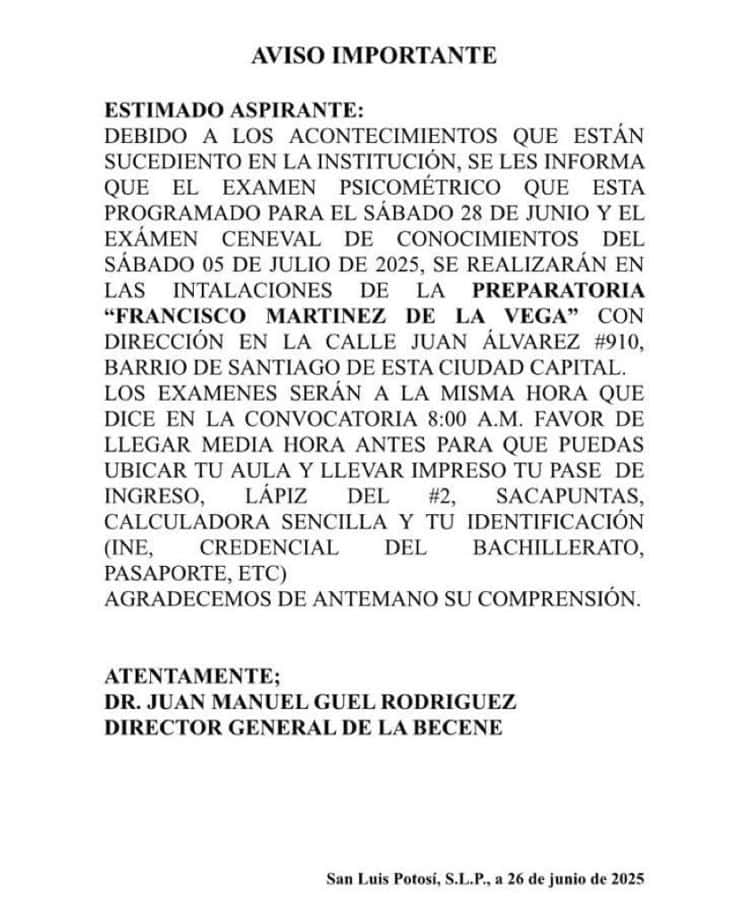 AVISO IMPORTANTE

ESTIMADO ASPIRANTE:
DEBIDO A LOS ACONTECIMIENTOS QUE ESTÁN SUCEDIENTO EN LA INSTITUCIÓN, SE LES INFORMA QUE EL EXAMEN PSICOMÉTRICO QUE ESTA PROGRAMADO PARA EL SÁBADO 28 DE JUNIO Y EL EXÁMEN CENEVAL DE CONOCIMIENTOS DEL SÁBADO 05 DE JULIO DE 2025, SE REALIZARÁN EN LAS INTALACIONES DE LA PREPARATORIA "FRANCISCO MARTINEZ DE LA VEGA" CON DIRECCIÓN EN LA CALLE JUAN ÁLVAREZ #910, BARRIO DE SANTIAGO DE ESTA CIUDAD CAPITAL.
LOS EXAMENES SERÁN A LA MISMA HORA QUE DICE EN LA CONVOCATORIA 8:00 A.M. FAVOR DE LLEGAR MEDIA HORA ANTES PARA QUE PUEDAS UBICAR TU AULA Y LLEVAR IMPRESO TU PASE DE INGRESO, LÁPIZ DEL #2, SACAPUNTAS, CALCULADORA SENCILLA Y TU IDENTIFICACIÓN (INE, CREDENCIAL DEL BACHILLERATO, PASAPORTE, ETC)
AGRADECEMOS DE ANTEMANO SU COMPRENSIÓN.

ATENTAMENTE;
DR. JUAN MANUEL GUEL RODRIGUEZ
DIRECTOR GENERAL DE LA BECENE

San Luis Potosí, S.L.P., a 26 de junio de 2025